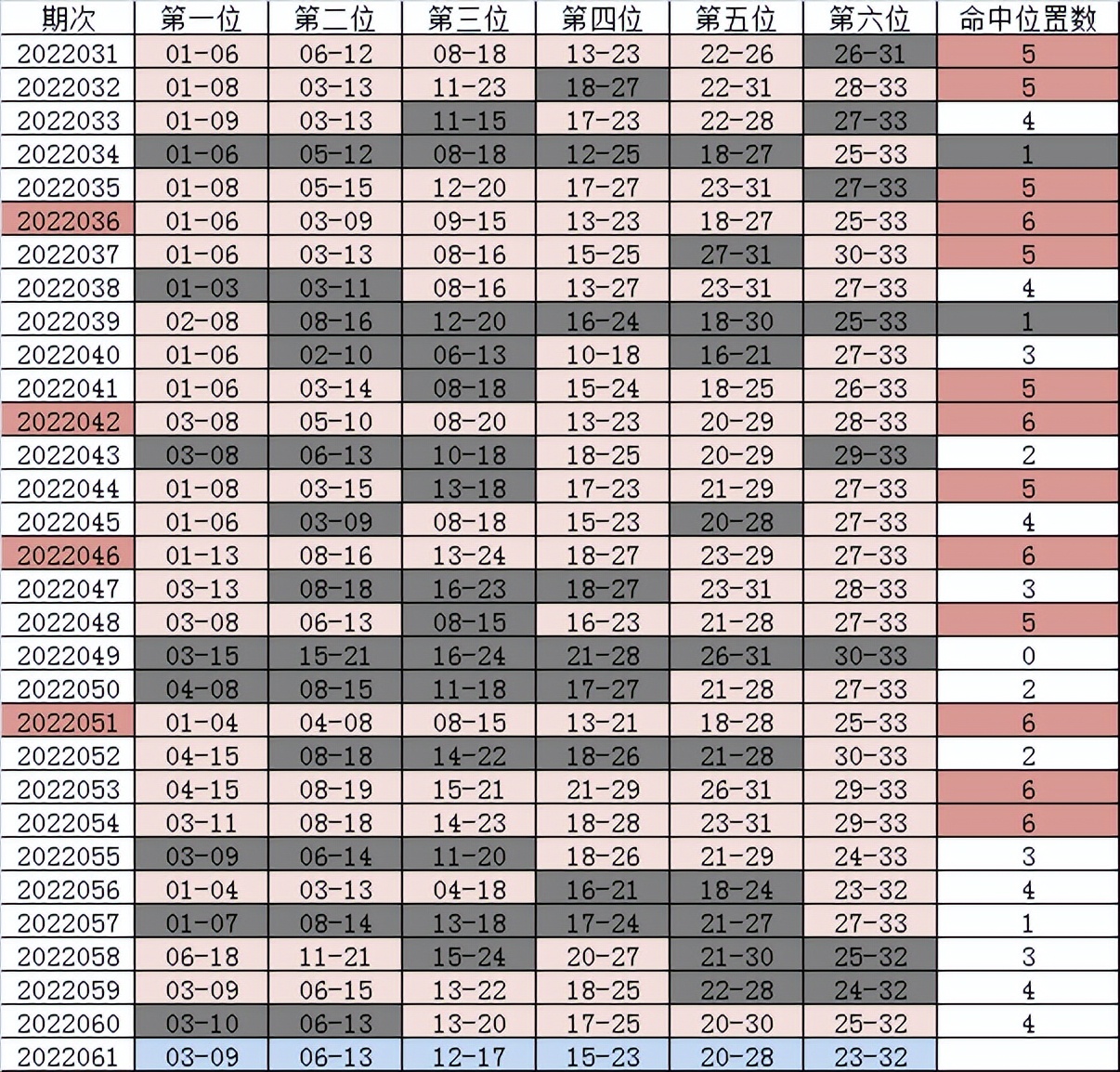 | 期次 | 第一位 | 第二位 | 第三位 | 第四位 | 第五位 | 第六位 | 命中位置数 |
|---|---|---|---|---|---|---|---|
| 2022031 | 01-06 | 06-12 | 08-18 | 13-23 | 22-26 | 26-31 | 5 |
| 2022032 | 01-08 | 03-13 | 11-23 | 18-27 | 22-31 | 28-33 | 5 |
| 2022033 | 01-09 | 03-13 | 11-15 | 17-23 | 22-28 | 27-33 | 4 |
| 2022034 | 01-06 | 05-12 | 08-18 | 12-25 | 18-27 | 25-33 | 1 |
| 2022035 | 01-08 | 05-15 | 12-20 | 17-27 | 23-31 | 27-33 | 5 |
| 2022036 | 01-06 | 03-09 | 09-15 | 13-23 | 18-27 | 25-33 | 6 |
| 2022037 | 01-06 | 03-13 | 08-16 | 15-25 | 27-31 | 30-33 | 5 |
| 2022038 | 01-03 | 03-11 | 08-16 | 13-27 | 23-31 | 27-33 | 4 |
| 2022039 | 02-08 | 08-16 | 12-20 | 16-24 | 18-30 | 25-33 | 1 |
| 2022040 | 01-06 | 02-10 | 06-13 | 10-18 | 16-21 | 27-33 | 3 |
| 2022041 | 01-06 | 03-14 | 08-18 | 15-24 | 18-25 | 26-33 | 5 |
| 2022042 | 03-08 | 05-10 | 08-20 | 13-23 | 20-29 | 28-33 | 6 |
| 2022043 | 03-08 | 06-13 | 10-18 | 18-25 | 20-29 | 29-33 | 2 |
| 2022044 | 01-08 | 03-15 | 13-18 | 17-23 | 21-29 | 27-33 | 5 |
| 2022045 | 01-06 | 03-09 | 08-18 | 15-23 | 20-28 | 27-33 | 4 |
| 2022046 | 01-13 | 08-16 | 13-24 | 18-27 | 23-29 | 27-33 | 6 |
| 2022047 | 03-13 | 08-18 | 16-23 | 18-27 | 23-31 | 28-33 | 3 |
| 2022048 | 03-08 | 06-13 | 08-15 | 16-23 | 21-28 | 27-33 | 5 |
| 2022049 | 03-15 | 15-21 | 16-24 | 21-28 | 26-31 | 30-33 | 0 |
| 2022050 | 04-08 | 08-15 | 11-18 | 17-27 | 21-28 | 27-33 | 2 |
| 2022051 | 01-04 | 04-08 | 08-15 | 13-21 | 18-28 | 25-33 | 6 |
| 2022052 | 04-15 | 08-18 | 14-22 | 18-26 | 21-28 | 30-33 | 2 |
| 2022053 | 04-15 | 08-19 | 15-21 | 21-29 | 26-31 | 29-33 | 6 |
| 2022054 | 03-11 | 08-18 | 14-23 | 18-28 | 23-31 | 29-33 | 6 |
| 2022055 | 03-09 | 06-14 | 11-20 | 18-26 | 21-29 | 24-33 | 3 |
| 2022056 | 01-04 | 03-13 | 04-18 | 16-21 | 18-24 | 23-32 | 4 |
| 2022057 | 01-07 | 08-14 | 13-18 | 17-24 | 21-27 | 27-33 | 1 |
| 2022058 | 06-18 | 11-21 | 15-24 | 20-27 | 21-30 | 25-32 | 3 |
| 2022059 | 03-09 | 06-15 | 13-22 | 18-25 | 22-28 | 24-32 | 4 |
| 2022060 | 03-10 | 06-13 | 13-20 | 17-25 | 20-30 | 25-32 | 4 |
| 2022061 | 03-09 | 06-13 | 12-17 | 15-23 | 20-28 | 23-32 | |